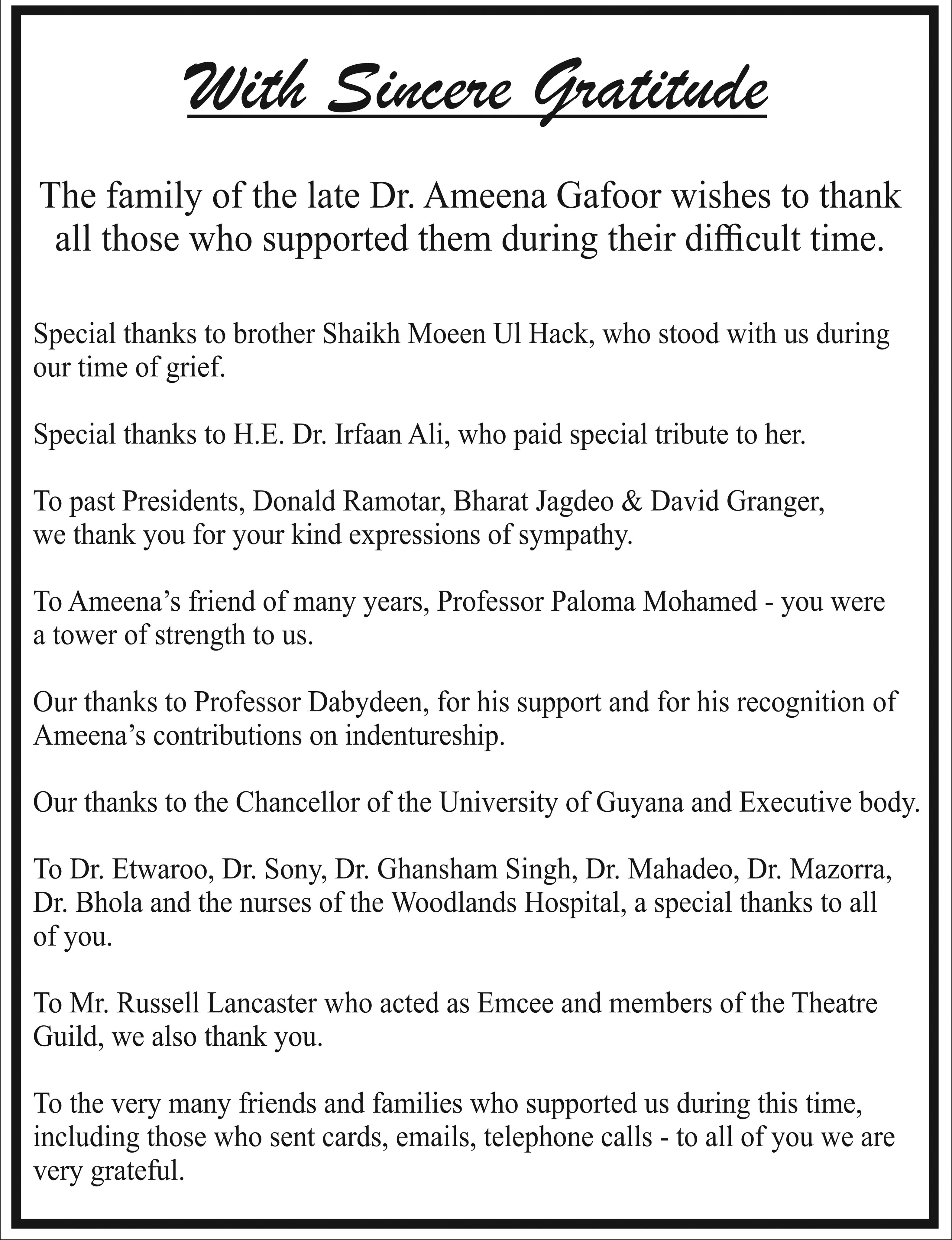 With Sincere Gratitude

The family of the late Dr. Ameena Gafoor wishes to thank all those who supported them during their difficult time.

Special thanks to brother Shaikh Moeen Ul Hack, who stood with us during our time of grief.

Special thanks to H.E. Dr. Irfaan Ali, who paid special tribute to her.

To past Presidents, Donald Ramotar, Bharat Jagdeo & David Granger, we thank you for your kind expressions of sympathy.

To Ameena's friend of many years, Professor Paloma Mohamed - you were a tower of strength to us.

Our thanks to Professor Dabydeen, for his support and for his recognition of Ameena's contributions on indentureship.

Our thanks to the Chancellor of the University of Guyana and Executive body.

To Dr. Etwaroo, Dr. Sony, Dr. Ghansham Singh, Dr. Mahadeo, Dr. Mazorra, Dr. Bhola and the nurses of the Woodlands Hospital, a special thanks to all of you.

To Mr. Russell Lancaster who acted as Emcee and members of the Theatre Guild, we also thank you.

To the very many friends and families who supported us during this time, including those who sent cards, emails, telephone calls - to all of you we are very grateful.